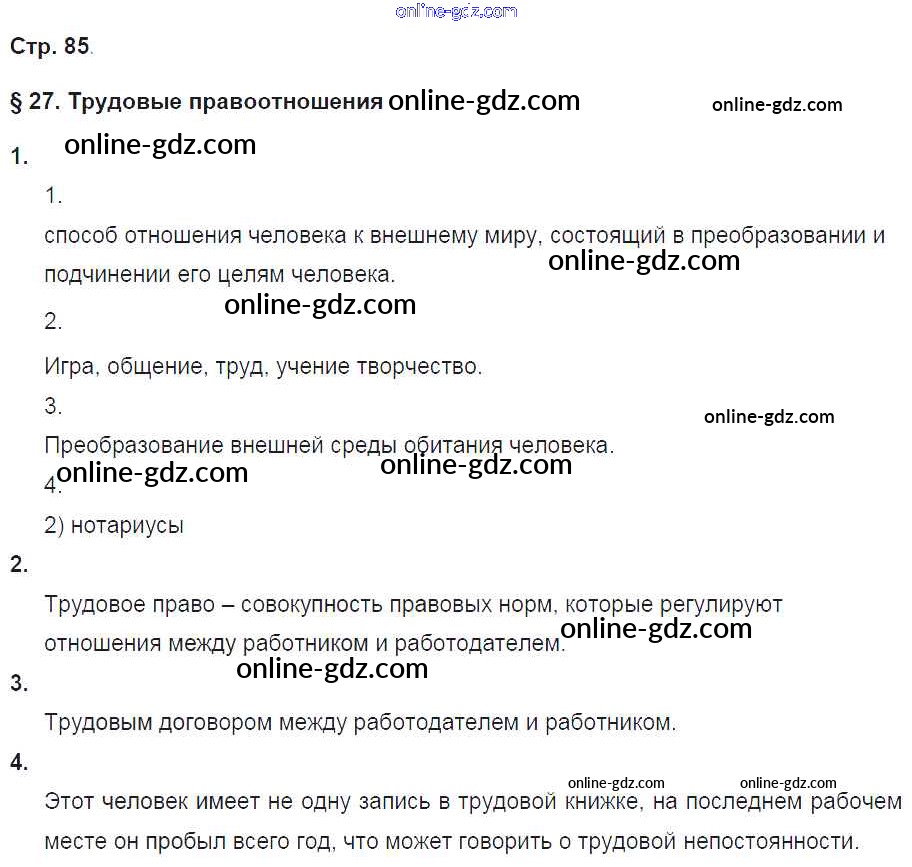 Стр. 85.

§ 27. Трудовые правоотношения

1.

1.

способ отношения человека к внешнему миру, состоящий в преобразовании и подчинении его целям человека.

2.

Игра, общение, труд, учение творчество.

3.

Преобразование внешней среды обитания человека.

4.

2) нотариусы

2.

Трудовое право – совокупность правовых норм, которые регулируют отношения между работником и работодателем.

3.

Трудовым договором между работодателем и работником.

4.

Этот человек имеет не одну запись в трудовой книжке, на последнем рабочем месте он пробыл всего год, что может говорить о трудовой непостоянности.

online-gdz.com